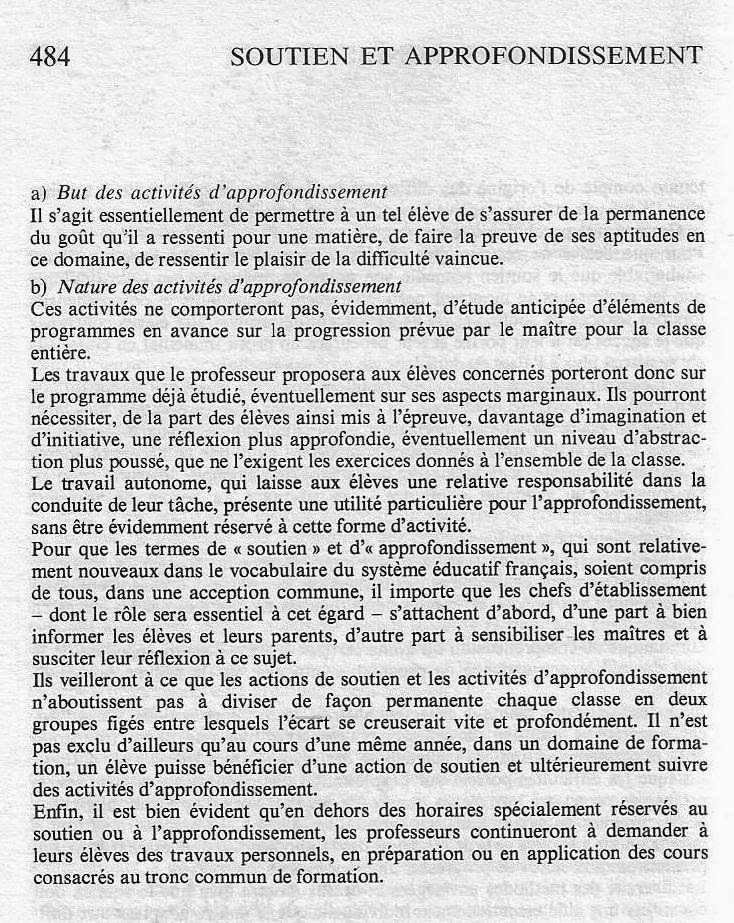 484 SOUTIEN ET APPROFONDISSEMENT

a) But des activités d'approfondissement
Il s'agit essentiellement de permettre à un tel élève de s'assurer de la permanence du goût qu'il a ressenti pour une matière, de faire la preuve de ses aptitudes en ce domaine, de ressentir le plaisir de la difficulté vaincue.

b) Nature des activités d'approfondissement
Ces activités ne comporteront pas, évidemment, d'étude anticipée d'éléments de programmes en avance sur la progression prévue par le maître pour la classe entière.
Les travaux que le professeur proposera aux élèves concernés porteront donc sur le programme déjà étudié, éventuellement sur ses aspects marginaux. Ils pourront nécessiter, de la part des élèves ainsi mis à l'épreuve, davantage d'imagination et d'initiative, une réflexion plus approfondie, éventuellement un niveau d'abstraction plus poussé, que ne l'exigent les exercices donnés à l'ensemble de la classe.
Le travail autonome, qui laisse aux élèves une relative responsabilité dans la conduite de leur tâche, présente une utilité particulière pour l'approfondissement, sans être évidemment réservé à cette forme d'activité.
Pour que les termes de « soutien » et d'« approfondissement », qui sont relativement nouveaux dans le vocabulaire du système éducatif français, soient compris de tous, dans une acception commune, il importe que les chefs d'établissement – dont le rôle sera essentiel à cet égard – s'attachent d'abord, d'une part à bien informer les élèves et leurs parents, d'autre part à sensibiliser les maîtres et à susciter leur réflexion à ce sujet.
Ils veilleront à ce que les actions de soutien et les activités d'approfondissement n'aboutissent pas à diviser de façon permanente chaque classe en deux groupes figés entre lesquels l'écart se creuserait vite et profondément. Il n'est pas exclu d'ailleurs qu'au cours d'une même année, dans un domaine de formation, un élève puisse bénéficier d'une action de soutien et ultérieurement suivre des activités d'approfondissement.
Enfin, il est bien évident qu'en dehors des horaires spécialement réservés au soutien ou à l'approfondissement, les professeurs continueront à demander à leurs élèves des travaux personnels, en préparation ou en application des cours consacrés au tronc commun de formation.